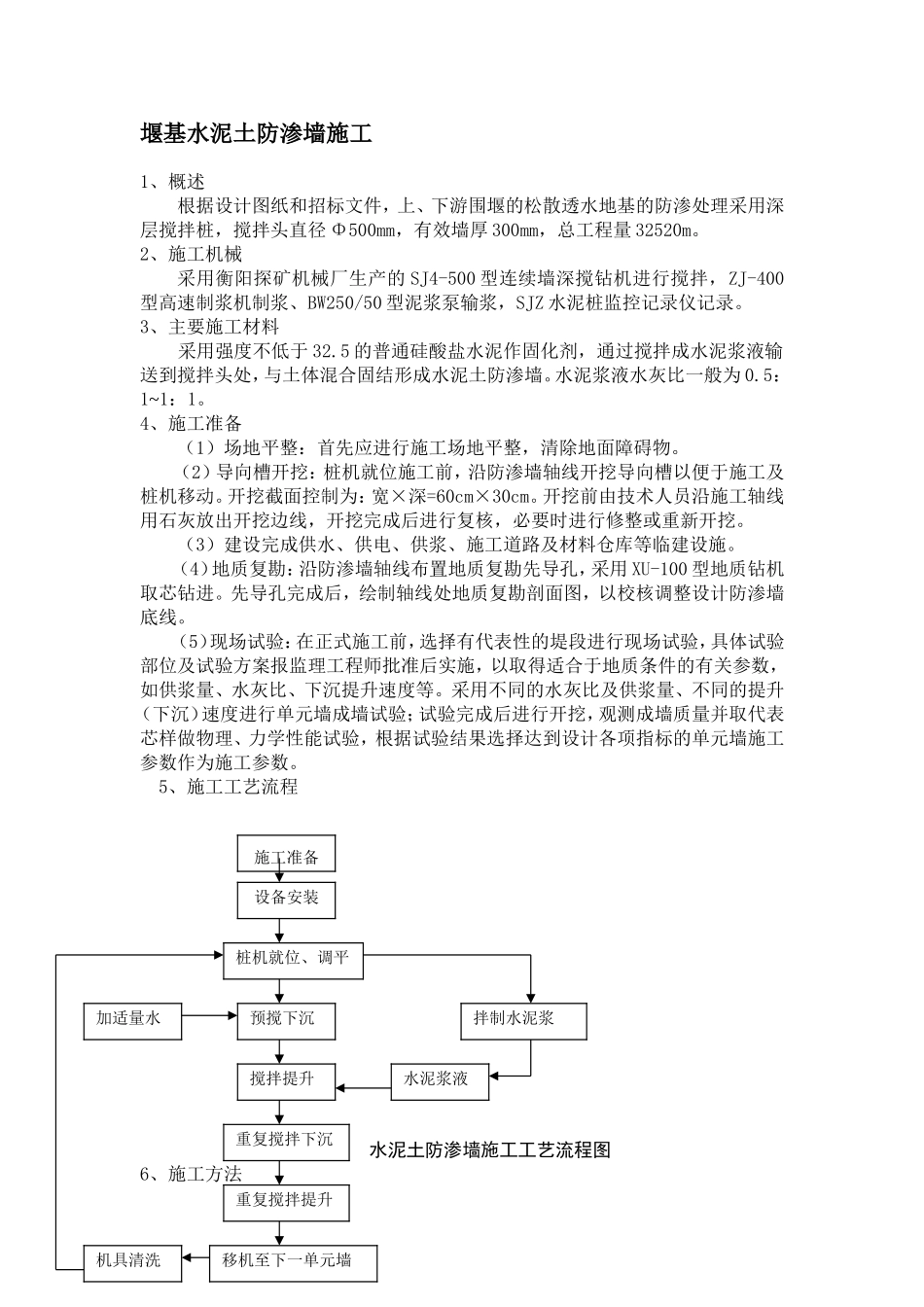 堰基水泥土防渗墙施工

1、概述

根据设计图纸和招标文件，上、下游围堰的松散透水地基的防渗处理采用深层搅拌桩，搅拌头直径 Φ500mm，有效墙厚 300mm，总工程量 32520m。

2、施工机械

采用衡阳探矿机械厂生产的 SJ4-500 型连续墙深搅钻机进行搅拌，ZJ-400 型高速制浆机制浆、BW250/50 型泥浆泵输浆，SJZ 水泥桩监控记录仪记录。

3、主要施工材料

采用强度不低于 32.5 的普通硅酸盐水泥作固化剂，通过搅拌成水泥浆液输送到搅拌头处，与土体混合固结形成水泥土防渗墙。水泥浆液水灰比一般为 0.5：1~1：1。

4、施工准备

（1）场地平整：首先应进行施工场地平整，清除地面障碍物。

（2）导向槽开挖：桩机就位施工前，沿防渗墙轴线开挖导向槽以便于施工及桩机移动。开挖截面控制为：宽×深=60cm×30cm。开挖前由技术人员沿施工轴线用石灰放出开挖边线，开挖完成后进行复核，必要时进行修整或重新开挖。

（3）建设完成供水、供电、供浆、施工道路及材料仓库等临建设施。

(4)地质复勘：沿防渗墙轴线布置地质复勘先导孔，采用 XU-100 型地质钻机取芯钻进。先导孔完成后，绘制轴线处地质复勘剖面图，以校核调整设计防渗墙底线。

(5)现场试验：在正式施工前，选择有代表性的堤段进行现场试验，具体试验部位及试验方案报监理工程师批准后实施，以取得适合于地质条件的有关参数，如供浆量、水灰比、下沉提升速度等。采用不同的水灰比及供浆量、不同的提升(下沉)速度进行单元墙成墙试验；试验完成后进行开挖，观测成墙质量并取代表芯样做物理、力学性能试验，根据试验结果选择达到设计各项指标的单元墙施工参数作为施工参数。

5、施工工艺流程

施工准备
设备安装
桩机就位、调平
加适量水
预搅下沉
拌制水泥浆
搅拌提升
水泥浆液
重复搅拌下沉
水泥土防渗墙施工工艺流程图
6、施工方法
重复搅拌提升
机具清洗
移机至下一单元墙